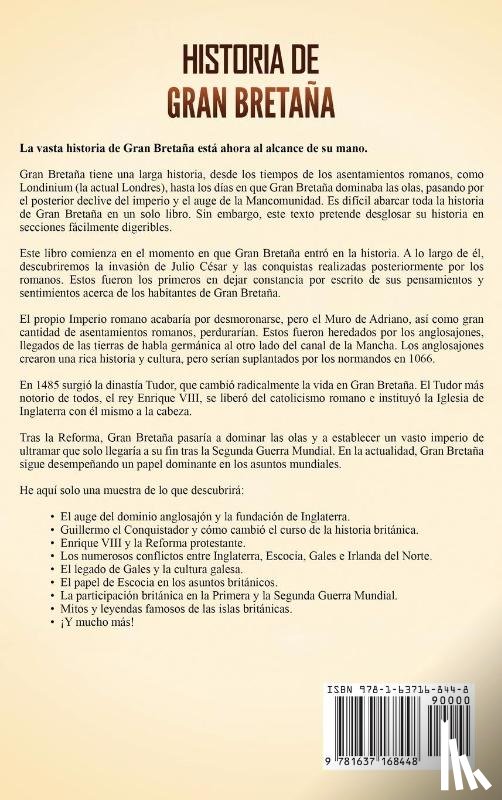 HISTORIA DE
GRAN BRETAÑA

La vasta historia de Gran Bretaña está ahora al alcance de su mano.

Gran Bretaña tiene una larga historia, desde los tiempos de los asentamientos romanos, como Londinium (la actual Londres), hasta los días en que Gran Bretaña dominaba las olas, pasando por el posterior declive del imperio y el auge de la Mancomunidad. Es difícil abarcar toda la historia de Gran Bretaña en un solo libro. Sin embargo, este texto pretende desglosar su historia en secciones fácilmente digeribles.

Este libro comienza en el momento en que Gran Bretaña entró en la historia. A lo largo de él, descubriremos la invasión de Julio César y las conquistas realizadas posteriormente por los romanos. Estos fueron los primeros en dejar constancia por escrito de sus pensamientos y sentimientos acerca de los habitantes de Gran Bretaña.

El propio Imperio romano acabaría por desmoronarse, pero el Muro de Adriano, así como gran cantidad de asentamientos romanos, perdurarían. Estos fueron heredados por los anglosajones, llegados de las tierras de habla germánica al otro lado del canal de la Mancha. Los anglosajones crearon una rica historia y cultura, pero serían suplantados por los normandos en 1066.

En 1485 surgió la dinastía Tudor, que cambió radicalmente la vida en Gran Bretaña. El Tudor más notorio de todos, el rey Enrique VIII, se liberó del catolicismo romano e instituyó la Iglesia de Inglaterra con él mismo a la cabeza.

Tras la Reforma, Gran Bretaña pasaría a dominar las olas y a establecer un vasto imperio de ultramar que solo llegaría a su fin tras la Segunda Guerra Mundial. En la actualidad, Gran Bretaña sigue desempeñando un papel dominante en los asuntos mundiales.

He aquí solo una muestra de lo que descubrirá:

• El auge del dominio anglosajón y la fundación de Inglaterra.
• Guillermo el Conquistador y cómo cambió el curso de la historia británica.
• Enrique VIII y la Reforma protestante.
• Los numerosos conflictos entre Inglaterra, Escocia, Gales e Irlanda del Norte.
• El legado de Gales y la cultura galesa.
• El papel de Escocia en los asuntos británicos.
• La participación británica en la Primera y la Segunda Guerra Mundial.
• Mitos y leyendas famosos de las islas británicas.
• ¡Y mucho más!

ISBN 978-1-63716-844-8
90000
9 781637 168448